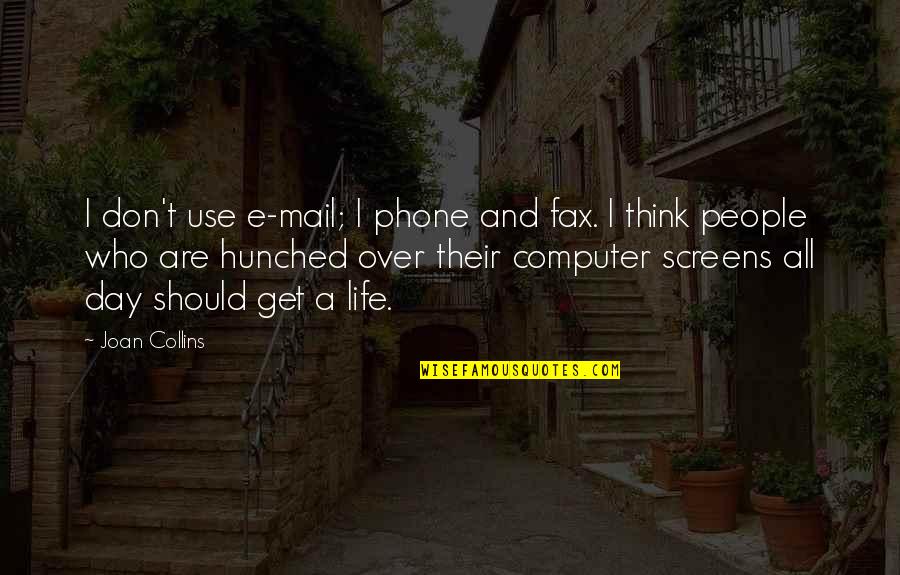 I don't use e-mail; I phone and fax. I think people who are hunched over their computer screens all day should get a life.

- Joan Collins

WISEFAMOUSQUOTES.COM